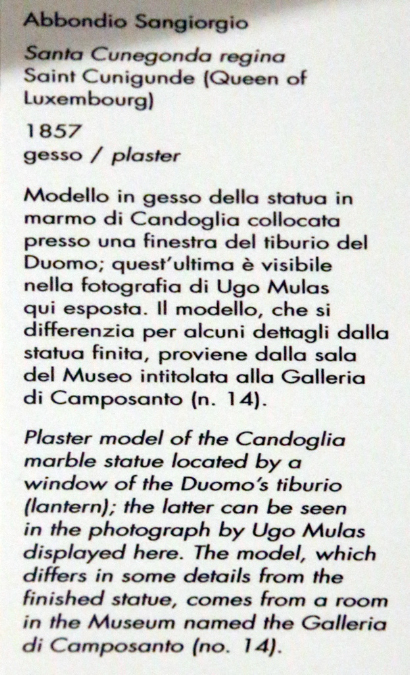 Abbondio Sangiorgio

Santa Cunegonda regina
Saint Cunigunde (Queen of Luxembourg)

1857
gesso / plaster

Modello in gesso della statua in marmo di Candoglia collocata presso una finestra del tiburio del Duomo; quest'ultima è visibile nella fotografia di Ugo Mulas qui esposta. Il modello, che si differenzia per alcuni dettagli dalla statua finita, proviene dalla sala del Museo intitolata alla Galleria di Camposanto (n. 14).

Plaster model of the Candoglia marble statue located by a window of the Duomo's tiburio (lantern); the latter can be seen in the photograph by Ugo Mulas displayed here. The model, which differs in some details from the finished statue, comes from a room in the Museum named the Galleria di Camposanto (no. 14).